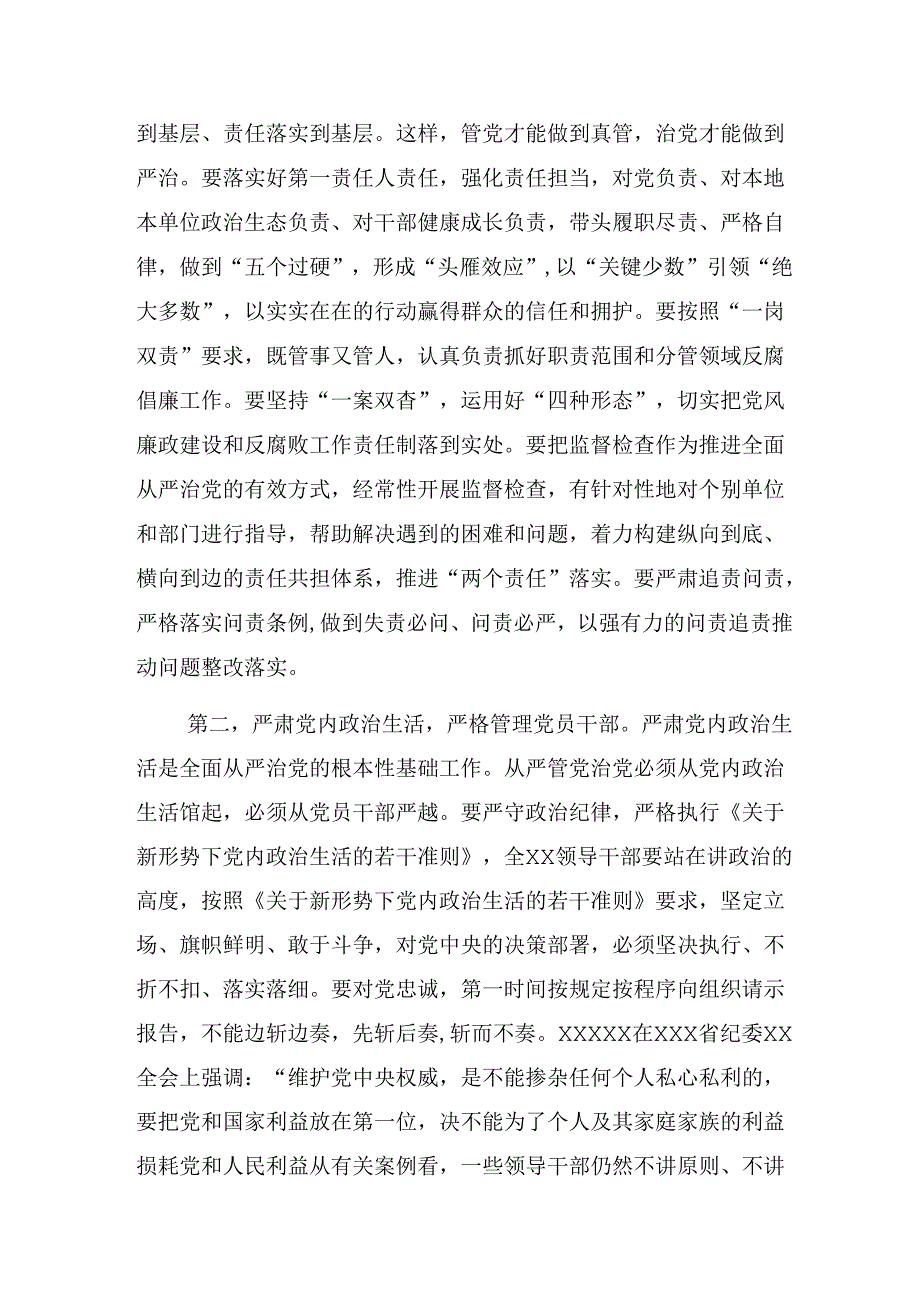 到基层、责任落实到基层。这样，管党才能做到真管，治党才能做到严治。要落实好第一责任人责任，强化责任担当，对党负责、对本地本单位政治生态负责、对干部健康成长负责，带头履职尽责、严格自律，做到“五个过硬”，形成“头雁效应”，以“关键少数”引领“绝大多数”，以实实在在的行动赢得群众的信任和拥护。要按照“一岗双责”要求，既管事又管人，认真负责抓好职责范围和分管领域反腐倡廉工作。要坚持“一案双杳”，运用好“四种形态”，切实把党风廉政建设和反腐败工作责任制落到实处。要把监督检查作为推进全面从严治党的有效方式，经常性开展监督检查，有针对性地对个别单位和部门进行指导，帮助解决遇到的困难和问题，着力构建纵向到底、横向到边的责任共担体系，推进“两个责任”落实。要严肃追责问责，严格落实问责条例,做到失责必问、问责必严，以强有力的问责追责推动问题整改落实。

第二，严肃党内政治生活，严格管理党员干部。严肃党内政治生活是全面从严治党的根本性基础工作。从严管党治党必须从党内政治生活馆起，必须从党员干部严越。要严守政治纪律，严格执行《关于新形势下党内政治生活的若干准则》，全XX领导干部要站在讲政治的高度，按照《关于新形势下党内政治生活的若干准则》要求，坚定立场、旗帜鲜明、敢于斗争，对党中央的决策部署，必须坚决执行、不折不扣、落实落细。要对党忠诚，第一时间按规定按程序向组织请示报告，不能边斩边奏，先斩后奏,斩而不奏。XXXXX在XXX省纪委XX全会上强调：“维护党中央权威，是不能掺杂任何个人私心私利的，要把党和国家利益放在第一位，决不能为了个人及其家庭家族的利益损耗党和人民利益从有关案例看，一些领导干部仍然不讲原则、不讲